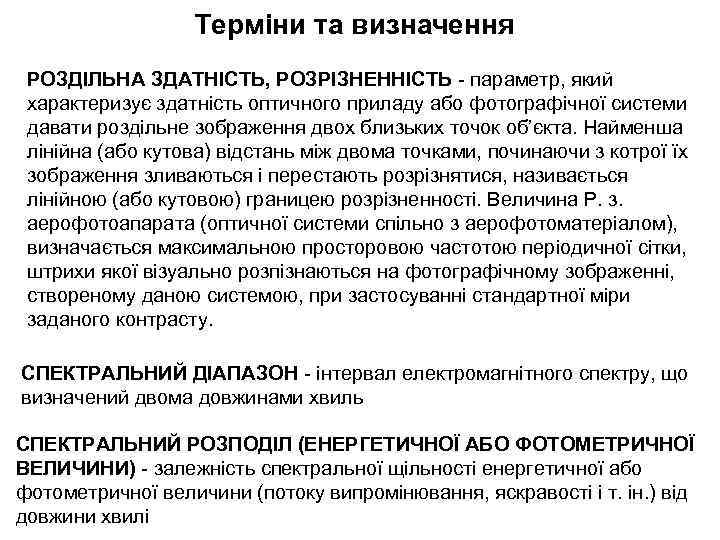 Терміни та визначення

РОЗДІЛЬНА ЗДАТНІСТЬ, РОЗРІЗНЕННІСТЬ - параметр, який характеризує здатність оптичного приладу або фотографічної системи давати роздільне зображення двох близьких точок об'єкта. Найменша лінійна (або кутова) відстань між двома точками, починаючи з котрої їх зображення зливаються і перестають розрізнятися, називається лінійною (або кутовою) границею розрізненності. Величина Р. з. аерофотоапарата (оптичної системи спільно з аерофотоматеріалом), визначається максимальною просторовою частотою періодичної сітки, штрихи якої візуально розпізнаються на фотографічному зображенні, створеному даною системою, при застосуванні стандартної міри заданого контрасту.

СПЕКТРАЛЬНИЙ ДІАПАЗОН - інтервал електромагнітного спектру, що визначений двома довжинами хвиль

СПЕКТРАЛЬНИЙ РОЗПОДІЛ (ЕНЕРГЕТИЧНОЇ АБО ФОТОМЕТРИЧНОЇ ВЕЛИЧИНИ) - залежність спектральної щільності енергетичної або фотометричної величини (потоку випромінювання, яскравості і т. ін.) від довжини хвилі